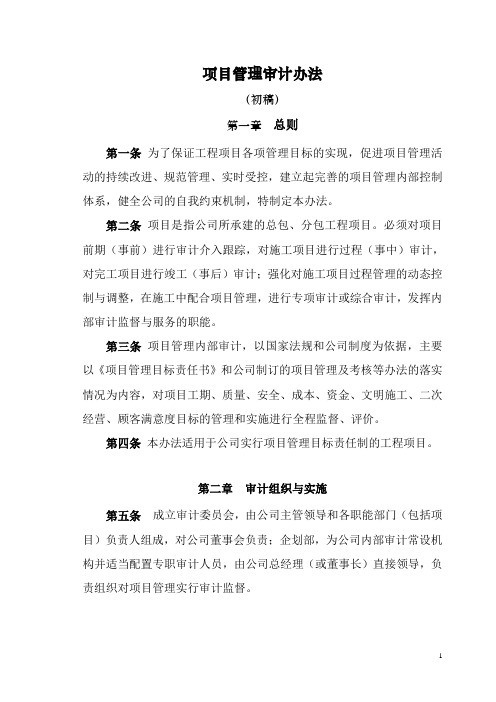 项目管理审计办法

（初稿）

第一章　总则

第一条 为了保证工程项目各项管理目标的实现，促进项目管理活动的持续改进、规范管理、实时受控，建立起完善的项目管理内部控制体系，健全公司的自我约束机制，特制定本办法。

第二条 项目是指公司所承建的总包、分包工程项目。必须对项目前期（事前）进行审计介入跟踪，对施工项目进行过程（事中）审计，对完工项目进行竣工（事后）审计；强化对施工项目过程管理的动态控制与调整，在施工中配合项目管理，进行专项审计或综合审计，发挥内部审计监督与服务的职能。

第三条 项目管理内部审计，以国家法规和公司制度为依据，主要以《项目管理目标责任书》和公司制订的项目管理及考核等办法的落实情况为内容，对项目工期、质量、安全、成本、资金、文明施工、二次经营、顾客满意度目标的管理和实施进行全程监督、评价。

第四条 本办法适用于公司实行项目管理目标责任制的工程项目。

第二章　审计组织与实施

第五条 成立审计委员会，由公司主管领导和各职能部门（包括项目）负责人组成，对公司董事会负责；企划部，为公司内部审计常设机构并适当配置专职审计人员，由公司总经理（或董事长）直接领导，负责组织对项目管理实行审计监督。

1